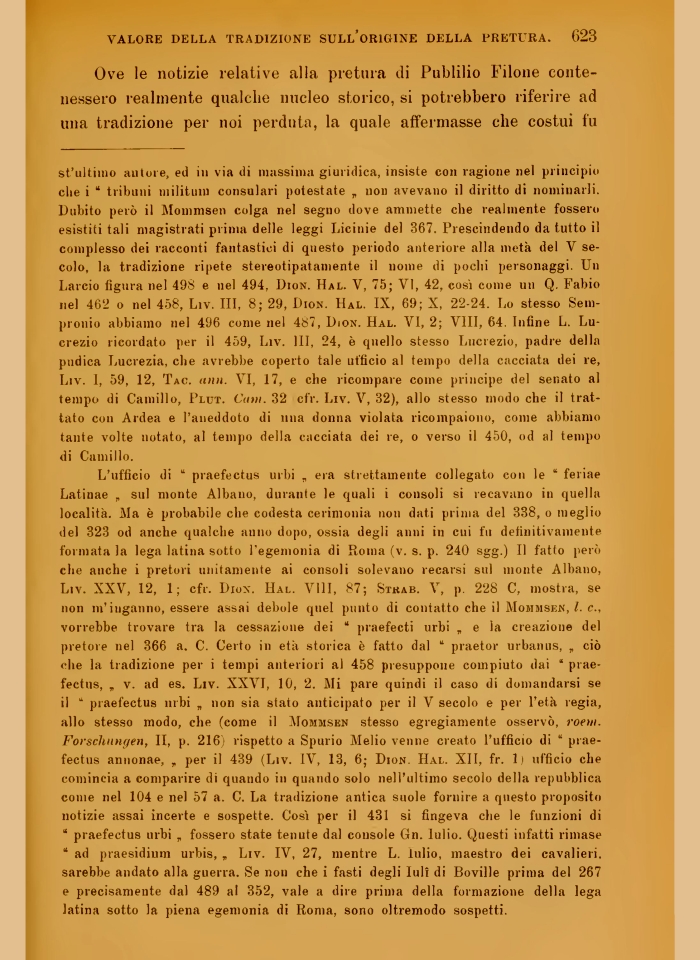 VALORE DELLA TRADIZIONE SULL'ORIGINE DELLA PRETURA. 623

Ove le notizie relative alla pretura di Publilio Filone contenessero realmente qualche nucleo storico, si potrebbero riferire ad una tradizione per noi perduta, la quale affermasse che costui fu

st'ultimo autore, ed in via di massima giuridica, insiste con ragione nel principio che i " tribuni militum consulari potestate „ non avevano il diritto di nominarli. Dubito però il Mommsen colga nel segno dove ammette che realmente fossero esistiti tali magistrati prima delle leggi Licinie del 367. Prescindendo da tutto il complesso dei racconti fantastici di questo periodo anteriore alla metà del V secolo, la tradizione ripete stereotipatamente il nome di pochi personaggi. Un Larcio figura nel 498 e nel 494, Dion. Hal. V, 75; VI, 42, così come un Q. Fabio nel 462 o nel 458, Liv. III, 8; 29, Dion. Hal. IX, 69; X, 22-24. Lo stesso Sempronio abbiamo nel 496 come nel 487, Dion. Hal. VI, 2; VIII, 64. Infine L. Lucrezio ricordato per il 459, Liv. III, 24, è quello stesso Lucrezio, padre della pudica Lucrezia, che avrebbe coperto tale ufficio al tempo della cacciata dei re, Liv. I, 59, 12, Tac. ann. VI, 17, e che ricompare come principe del senato al tempo di Camillo, Plut. Cam. 32 cfr. Liv. V, 32), allo stesso modo che il trattato con Ardea e l'aneddoto di una donna violata ricompaiono, come abbiamo tante volte notato, al tempo della cacciata dei re, o verso il 450, od al tempo di Camillo.

L'ufficio di " praefectus urbi „ era strettamente collegato con le " feriae Latinae „ sul monte Albano, durante le quali i consoli si recavano in quella località. Ma è probabile che codesta cerimonia non dati prima del 338, o meglio del 323 od anche qualche anno dopo, ossia degli anni in cui fu definitivamente formata la lega latina sotto l'egemonia di Roma (v. s. p. 240 sgg.) Il fatto però che anche i pretori unitamente ai consoli solevano recarsi sul monte Albano, Liv. XXV, 12, 1; cfr. Dion. Hal. VIII, 87; Strab. V, p. 228 C, mostra, se non m'inganno, essere assai debole quel punto di contatto che il Mommsen, l. c., vorrebbe trovare tra la cessazione dei " praefecti urbi „ e la creazione del pretore nel 366 a. C. Certo in età storica è fatto dal " praetor urbanus, „ ciò che la tradizione per i tempi anteriori al 458 presuppone compiuto dai " praefectus, „ v. ad es. Liv. XXVI, 10, 2. Mi pare quindi il caso di domandarsi se il " praefectus urbi „ non sia stato anticipato per il V secolo e per l'età regia, allo stesso modo, che (come il Mommsen stesso egregiamente osservò, roem. Forschungen, II, p. 216) rispetto a Spurio Melio venne creato l'ufficio di " praefectus annonae, „ per il 439 (Liv. IV, 13, 6; Dion. Hal. XII, fr. 1) ufficio che comincia a comparire di quando in quando solo nell'ultimo secolo della repubblica come nel 104 e nel 57 a. C. La tradizione antica suole fornire a questo proposito notizie assai incerte e sospette. Così per il 431 si fingeva che le funzioni di " praefectus urbi „ fossero state tenute dal console Gn. Iulio. Questi infatti rimase " ad praesidium urbis, „ Liv. IV, 27, mentre L. Iulio, maestro dei cavalieri, sarebbe andato alla guerra. Se non che i fasti degli Iulî di Boville prima del 267 e precisamente dal 489 al 352, vale a dire prima della formazione della lega latina sotto la piena egemonia di Roma, sono oltremodo sospetti.